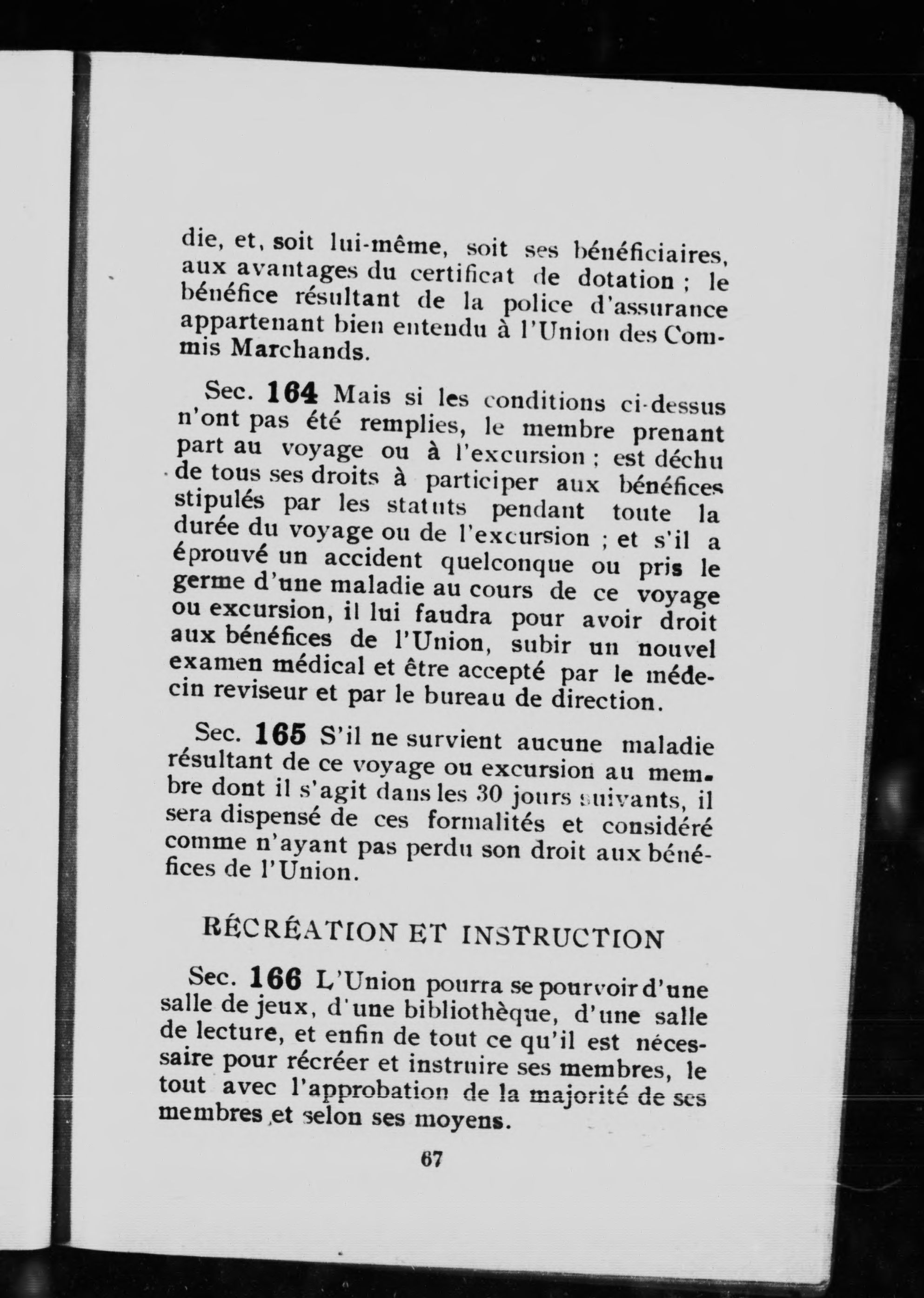 die, et, soit lui-même, soit ses bénéficiaires, aux avantages du certificat de dotation ; le bénéfice résultant de la police d'assurance appartenant bien entendu à l'Union des Commis Marchands.

Sec. 164 Mais si les conditions ci-dessus n'ont pas été remplies, le membre prenant part au voyage ou à l'excursion ; est déchu de tous ses droits à participer aux bénéfices stipulés par les statuts pendant toute la durée du voyage ou de l'excursion ; et s'il a éprouvé un accident quelconque ou pris le germe d'une maladie au cours de ce voyage ou excursion, il lui faudra pour avoir droit aux bénéfices de l'Union, subir un nouvel examen médical et être accepté par le médecin reviseur et par le bureau de direction.

Sec. 165 S'il ne survient aucune maladie résultant de ce voyage ou excursion au membre dont il s'agit dans les 30 jours suivants, il sera dispensé de ces formalités et considéré comme n'ayant pas perdu son droit aux bénéfices de l'Union.

RÉCRÉATION ET INSTRUCTION

Sec. 166 L'Union pourra se pourvoir d'une salle de jeux, d'une bibliothèque, d'une salle de lecture, et enfin de tout ce qu'il est nécessaire pour récréer et instruire ses membres, le tout avec l'approbation de la majorité de ses membres et selon ses moyens.

67